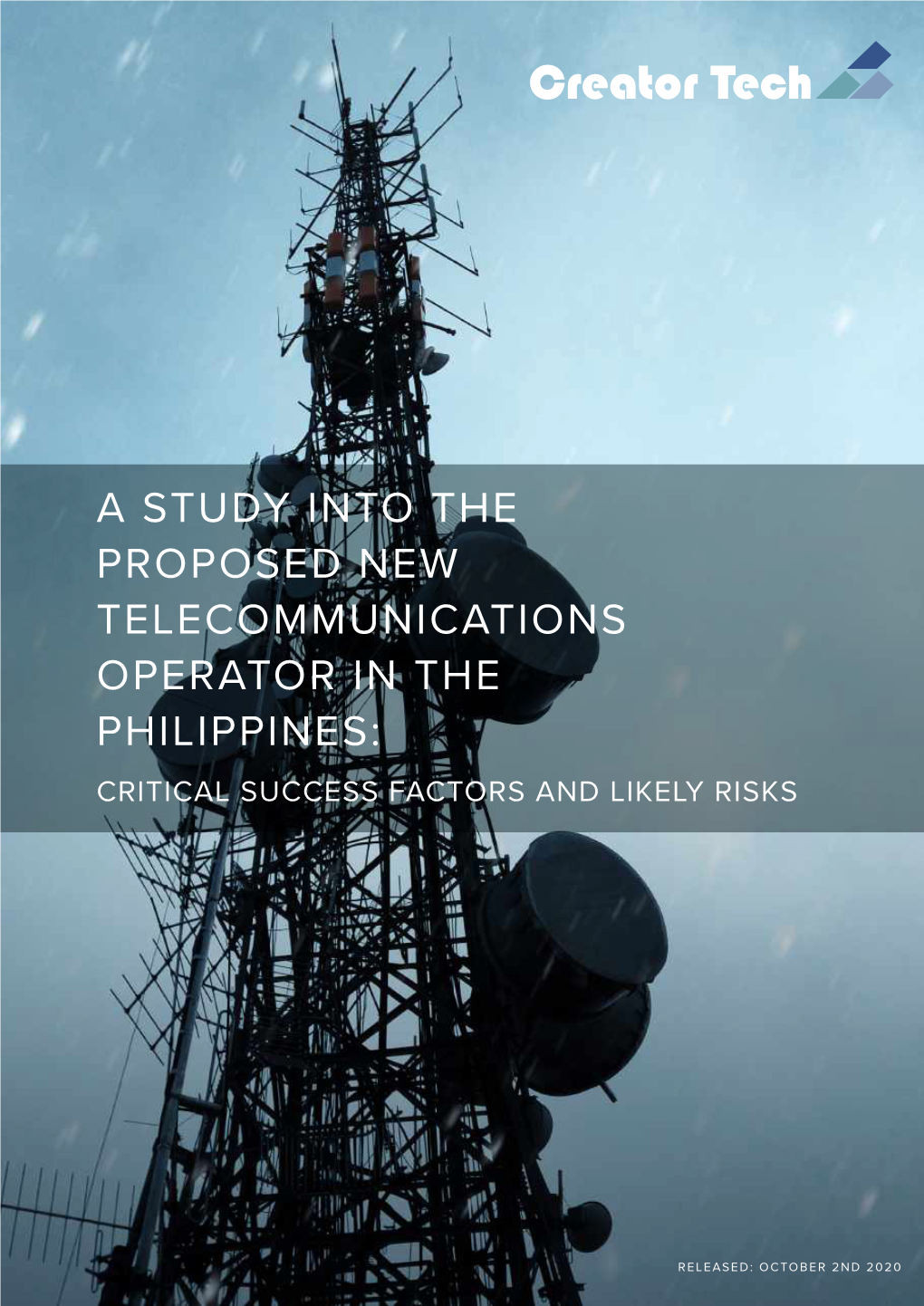 Creator Tech

A STUDY INTO THE PROPOSED NEW TELECOMMUNICATIONS OPERATOR IN THE PHILIPPINES:

CRITICAL SUCCESS FACTORS AND LIKELY RISKS

RELEASED: OCTOBER 2ND 2020